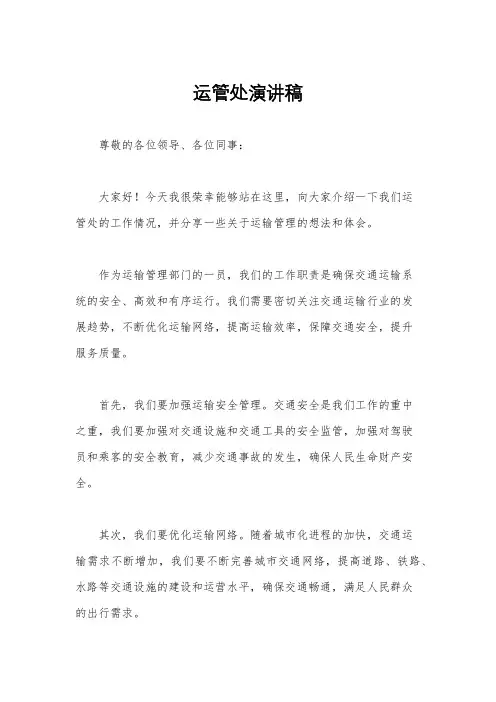 运管处演讲稿

尊敬的各位领导、各位同事：

大家好！今天我很荣幸能够站在这里，向大家介绍一下我们运管处的工作情况，并分享一些关于运输管理的想法和体会。

作为运输管理部门的一员，我们的工作职责是确保交通运输系统的安全、高效和有序运行。我们需要密切关注交通运输行业的发展趋势，不断优化运输网络，提高运输效率，保障交通安全，提升服务质量。

首先，我们要加强运输安全管理。交通安全是我们工作的重中之重，我们要加强对交通设施和交通工具的安全监管，加强对驾驶员和乘客的安全教育，减少交通事故的发生，确保人民生命财产安全。

其次，我们要优化运输网络。随着城市化进程的加快，交通运输需求不断增加，我们要不断完善城市交通网络，提高道路、铁路、水路等交通设施的建设和运营水平，确保交通畅通，满足人民群众的出行需求。